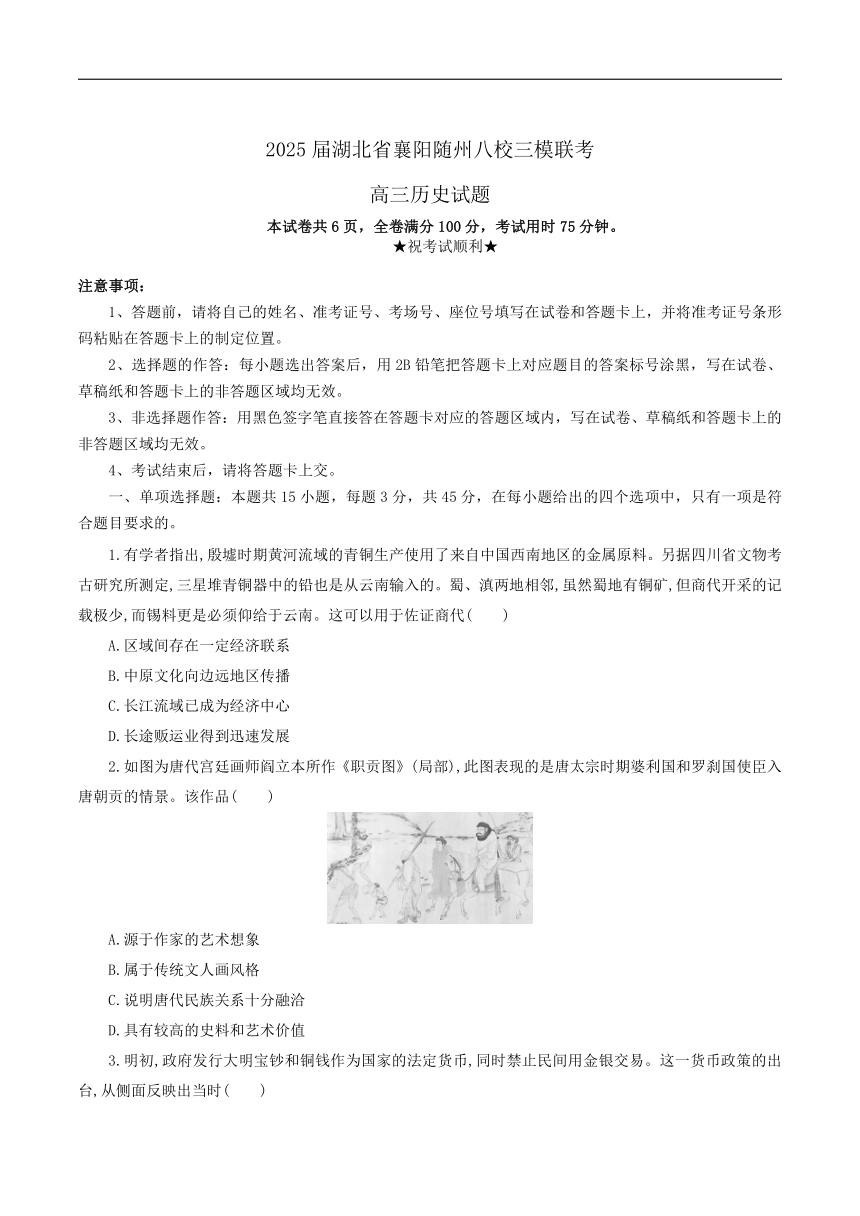 2025 届湖北省襄阳随州八校三模联考

高三历史试题

本试卷共 6 页，全卷满分 100 分，考试用时 75 分钟。

★祝考试顺利★

注意事项：

1、答题前，请将自己的姓名、准考证号、考场号、座位号填写在试卷和答题卡上，并将准考证号条形码粘贴在答题卡上的制定位置。

2、选择题的作答：每小题选出答案后，用 2B 铅笔把答题卡上对应题目的答案标号涂黑，写在试卷、草稿纸和答题卡上的非答题区域均无效。

3、非选择题作答：用黑色签字笔直接答在答题卡对应的答题区域内，写在试卷、草稿纸和答题卡上的非答题区域均无效。

4、考试结束后，请将答题卡上交。

一、单项选择题：本题共 15 小题，每题 3 分，共 45 分，在每小题给出的四个选项中，只有一项是符合题目要求的。

1.有学者指出,殷墟时期黄河流域的青铜生产使用了来自中国西南地区的金属原料。另据四川省文物考古研究所测定,三星堆青铜器中的铅也是从云南输入的。蜀、滇两地相邻,虽然蜀地有铜矿,但商代开采的记载极少,而锡料更是必须仰给于云南。这可以用于佐证商代(　　)

A.区域间存在一定经济联系

B.中原文化向边远地区传播

C.长江流域已成为经济中心

D.长途贩运业得到迅速发展

2.如图为唐代宫廷画师阎立本所作《职贡图》(局部),此图表现的是唐太宗时期婆利国和罗刹国使臣入唐朝贡的情景。该作品(　　)

A.源于作家的艺术想象

B.属于传统文人画风格

C.说明唐代民族关系十分融洽

D.具有较高的史料和艺术价值

3.明初,政府发行大明宝钞和铜钱作为国家的法定货币,同时禁止民间用金银交易。这一货币政策的出台,从侧面反映出当时(　　)